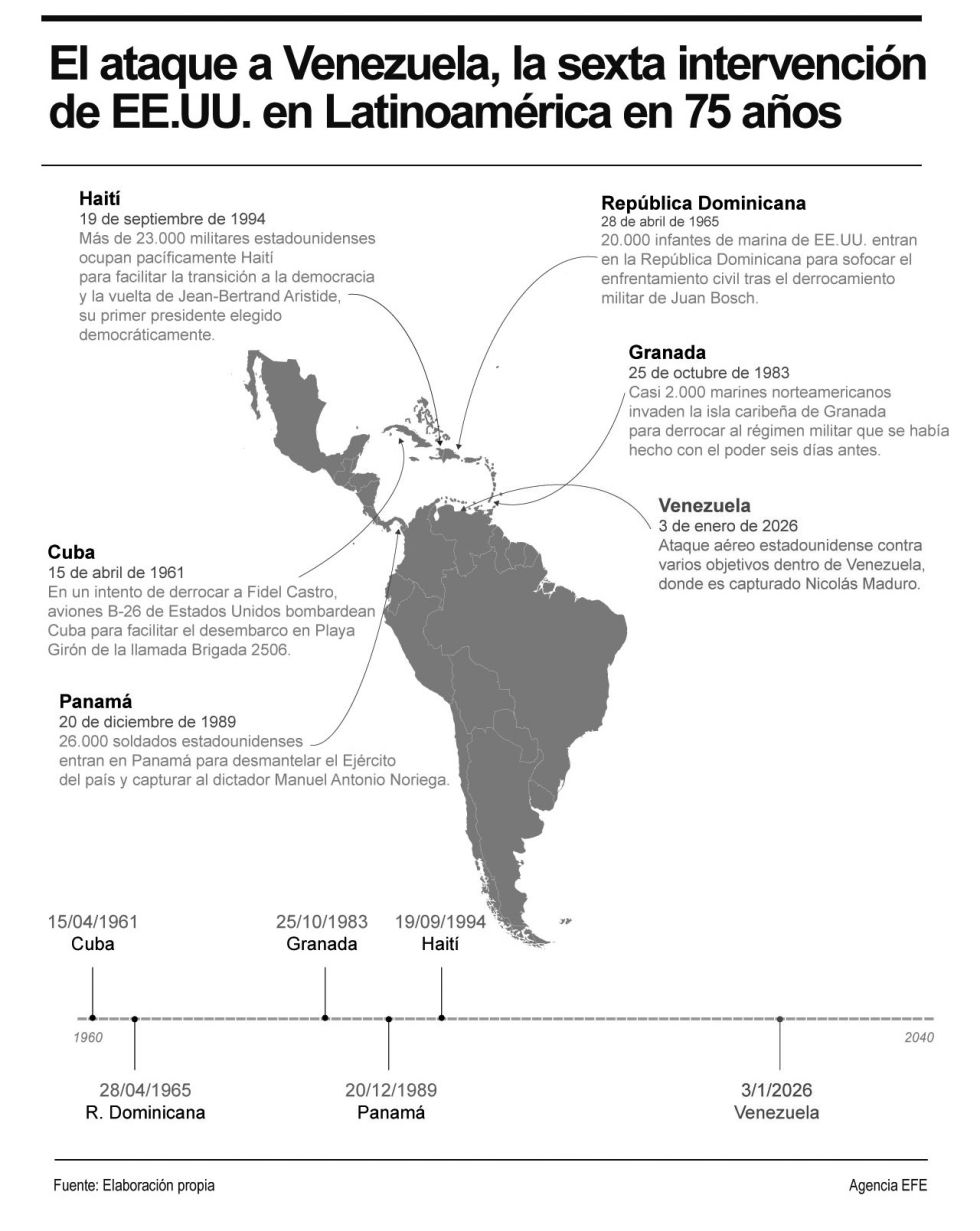 El ataque a Venezuela, la sexta intervención de EE.UU. en Latinoamérica en 75 años

Haití
19 de septiembre de 1994
Más de 23.000 militares estadounidenses ocupan pacíficamente Haití para facilitar la transición a la democracia y la vuelta de Jean-Bertrand Aristide, su primer presidente elegido democráticamente.

República Dominicana
28 de abril de 1965
20.000 infantes de marina de EE.UU. entran en la República Dominicana para sofocar el enfrentamiento civil tras el derrocamiento militar de Juan Bosch.

Granada
25 de octubre de 1983
Casi 2.000 marines norteamericanos invaden la isla caribeña de Granada para derrocar al régimen militar que se había hecho con el poder seis días antes.

Venezuela
3 de enero de 2026
Ataque aéreo estadounidense contra varios objetivos dentro de Venezuela, donde es capturado Nicolás Maduro.

Cuba
15 de abril de 1961
En un intento de derrocar a Fidel Castro, aviones B-26 de Estados Unidos bombardean Cuba para facilitar el desembarco en Playa Girón de la llamada Brigada 2506.

Panamá
20 de diciembre de 1989
26.000 soldados estadounidenses entran en Panamá para desmantelar el Ejército del país y capturar al dictador Manuel Antonio Noriega.

15/04/1961
Cuba

25/10/1983
Granada

19/09/1994
Haití

1960

2040

28/04/1965
R. Dominicana

20/12/1989
Panamá

3/1/2026
Venezuela

Fuente: Elaboración propia

Agencia EFE